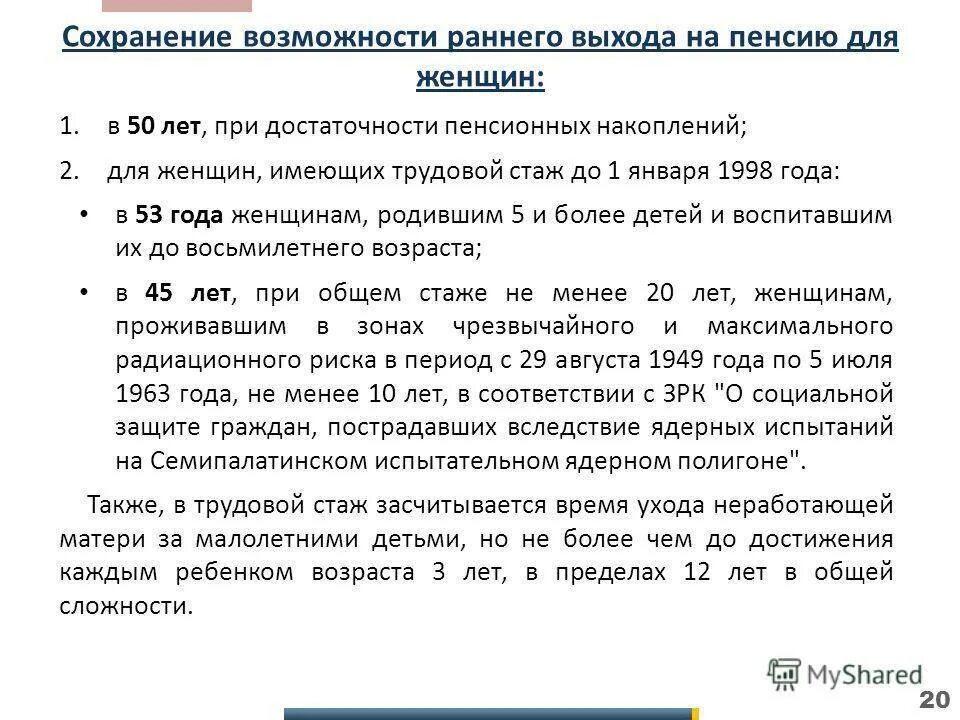 Сохранение возможности раннего выхода на пенсию для женщин:

1. в 50 лет, при достаточности пенсионных накоплений;

2. для женщин, имеющих трудовой стаж до 1 января 1998 года:

• в 53 года женщинам, родившим 5 и более детей и воспитавшим их до восьмилетнего возраста;

• в 45 лет, при общем стаже не менее 20 лет, женщинам, проживавшим в зонах чрезвычайного и максимального радиационного риска в период с 29 августа 1949 года по 5 июля 1963 года, не менее 10 лет, в соответствии с ЗРК "О социальной защите граждан, пострадавших вследствие ядерных испытаний на Семипалатинском испытательном ядерном полигоне".

Также, в трудовой стаж засчитывается время ухода неработающей матери за малолетними детьми, но не более чем до достижения каждым ребенком возраста 3 лет, в пределах 12 лет в общей сложности.

MyShared

20